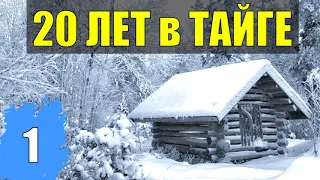 20 ЛЕТ в ТАЙГЕ

1